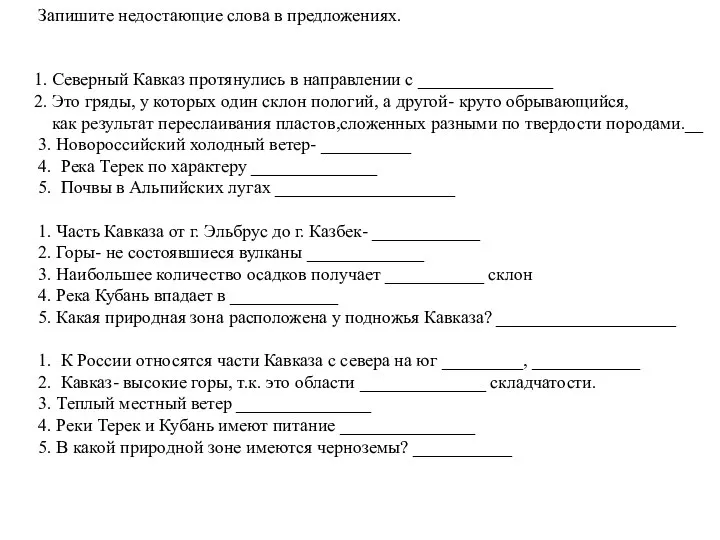 Запишите недостающие слова в предложениях.

1. Северный Кавказ протянулись в направлении с _______________
2. Это гряды, у которых один склон пологий, а другой- круто обрывающийся, как результат переслаивания пластов,сложенных разными по твердости породами.__
3. Новороссийский холодный ветер- __________
4. Река Терек по характеру ______________
5. Почвы в Альпийских лугах ____________________

1. Часть Кавказа от г. Эльбрус до г. Казбек- ____________
2. Горы- не состоявшиеся вулканы _____________
3. Наибольшее количество осадков получает ___________ склон
4. Река Кубань впадает в ____________
5. Какая природная зона расположена у подножья Кавказа? ____________________

1. К России относятся части Кавказа с севера на юг _________, ____________
2. Кавказ- высокие горы, т.к. это области ______________ складчатости.
3. Теплый местный ветер _______________
4. Реки Терек и Кубань имеют питание _______________
5. В какой природной зоне имеются черноземы? ___________